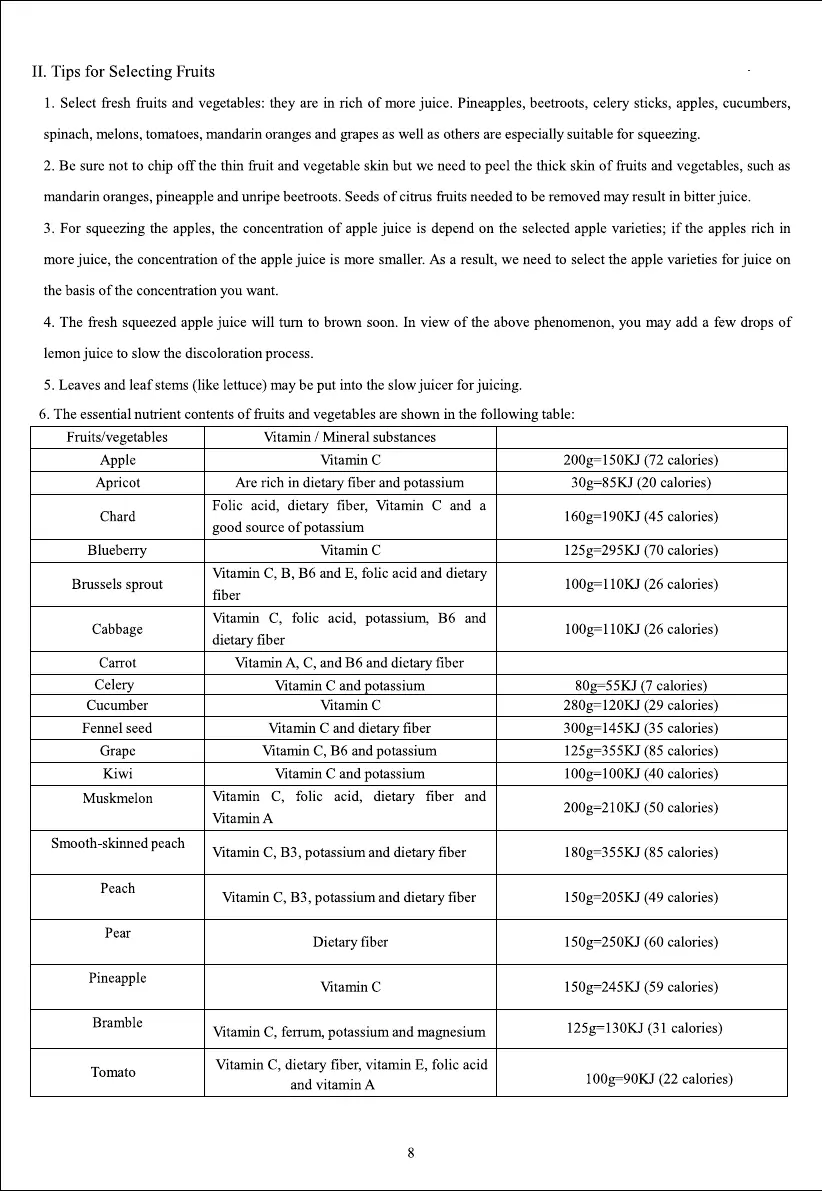 II. Tips for Selecting Fruits

1. Select fresh fruits and vegetables: they are in rich of more juice. Pineapples, beetroots, celery sticks, apples, cucumbers, spinach, melons, tomatoes, mandarin oranges and grapes as well as others are especially suitable for squeezing.

2. Be sure not to chip off the thin fruit and vegetable skin but we need to peel the thick skin of fruits and vegetables, such as mandarin oranges, pineapple and unripe beetroots. Seeds of citrus fruits needed to be removed may result in bitter juice.

3. For squeezing the apples, the concentration of apple juice is depend on the selected apple varieties; if the apples rich in more juice, the concentration of the apple juice is more smaller. As a result, we need to select the apple varieties for juice on the basis of the concentration you want.

4. The fresh squeezed apple juice will turn to brown soon. In view of the above phenomenon, you may add a few drops of lemon juice to slow the discoloration process.

5. Leaves and leaf stems (like lettuce) may be put into the slow juicer for juicing.

6. The essential nutrient contents of fruits and vegetables are shown in the following table:

| Fruits/vegetables | Vitamin / Mineral substances | |
|---|---|---|
| Apple | Vitamin C | 200g=150KJ (72 calories) |
| Apricot | Are rich in dietary fiber and potassium | 30g=85KJ (20 calories) |
| Chard | Folic acid, dietary fiber, Vitamin C and a good source of potassium | 160g=190KJ (45 calories) |
| Blueberry | Vitamin C | 125g=295KJ (70 calories) |
| Brussels sprout | Vitamin C, B, B6 and E, folic acid and dietary fiber | 100g=110KJ (26 calories) |
| Cabbage | Vitamin C, folic acid, potassium, B6 and dietary fiber | 100g=110KJ (26 calories) |
| Carrot | Vitamin A, C, and B6 and dietary fiber | |
| Celery | Vitamin C and potassium | 80g=55KJ (7 calories) |
| Cucumber | Vitamin C | 280g=120KJ (29 calories) |
| Fennel seed | Vitamin C and dietary fiber | 300g=145KJ (35 calories) |
| Grape | Vitamin C, B6 and potassium | 125g=355KJ (85 calories) |
| Kiwi | Vitamin C and potassium | 100g=100KJ (40 calories) |
| Muskmelon | Vitamin C, folic acid, dietary fiber and Vitamin A | 200g=210KJ (50 calories) |
| Smooth-skinned peach | Vitamin C, B3, potassium and dietary fiber | 180g=355KJ (85 calories) |
| Peach | Vitamin C, B3, potassium and dietary fiber | 150g=205KJ (49 calories) |
| Pear | Dietary fiber | 150g=250KJ (60 calories) |
| Pineapple | Vitamin C | 150g=245KJ (59 calories) |
| Bramble | Vitamin C, ferrum, potassium and magnesium | 125g=130KJ (31 calories) |
| Tomato | Vitamin C, dietary fiber, vitamin E, folic acid and vitamin A | 100g=90KJ (22 calories) |

8